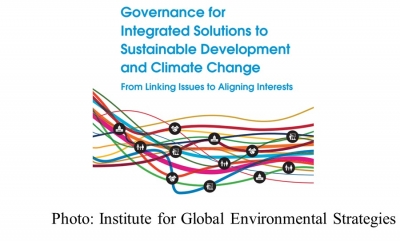 Governance for Integrated Solutions to Sustainable Development and Climate Change

From Linking Issues to Aligning Interests

Photo: Institute for Global Environmental Strategies